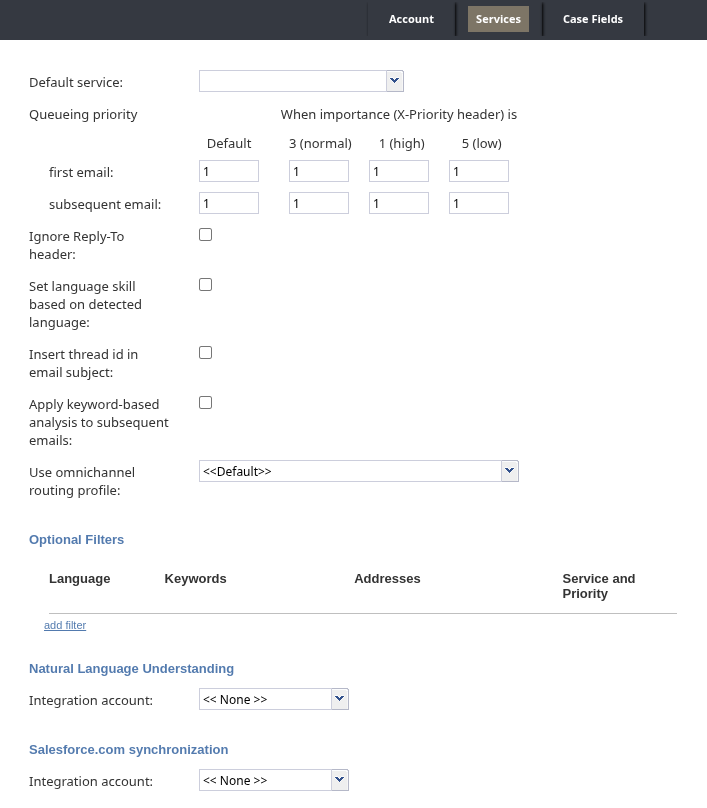 Account Services Case Fields

Default service:

Queueing priority When importance (X-Priority header) is

| | Default | 3 (normal) | 1 (high) | 5 (low) |
|---|---|---|---|---|
| first email: | 1 | 1 | 1 | 1 |
| subsequent email: | 1 | 1 | 1 | 1 |

Ignore Reply-To header:

Set language skill based on detected language:

Insert thread id in email subject:

Apply keyword-based analysis to subsequent emails:

Use omnichannel routing profile: <<Default>>

Optional Filters

| Language | Keywords | Addresses | Service and Priority |
|---|---|---|---|

add filter

Natural Language Understanding

Integration account: << None >>

Salesforce.com synchronization

Integration account: << None >>